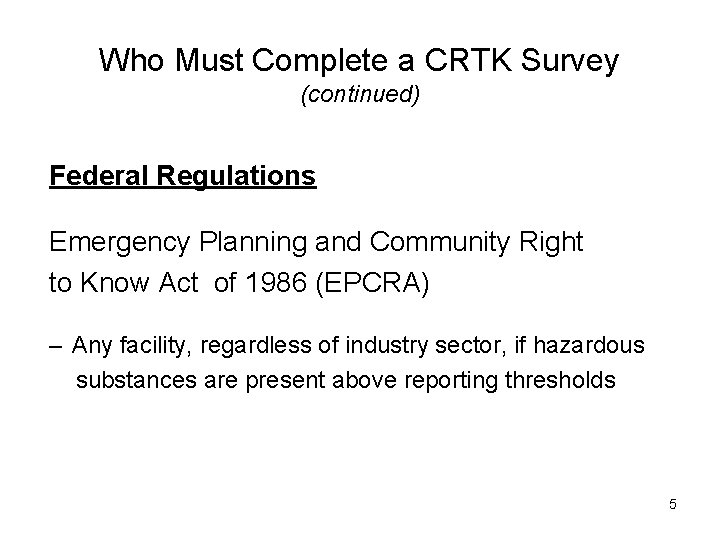 Who Must Complete a CRTK Survey
(continued)

Federal Regulations

Emergency Planning and Community Right to Know Act of 1986 (EPCRA)

– Any facility, regardless of industry sector, if hazardous substances are present above reporting thresholds

5